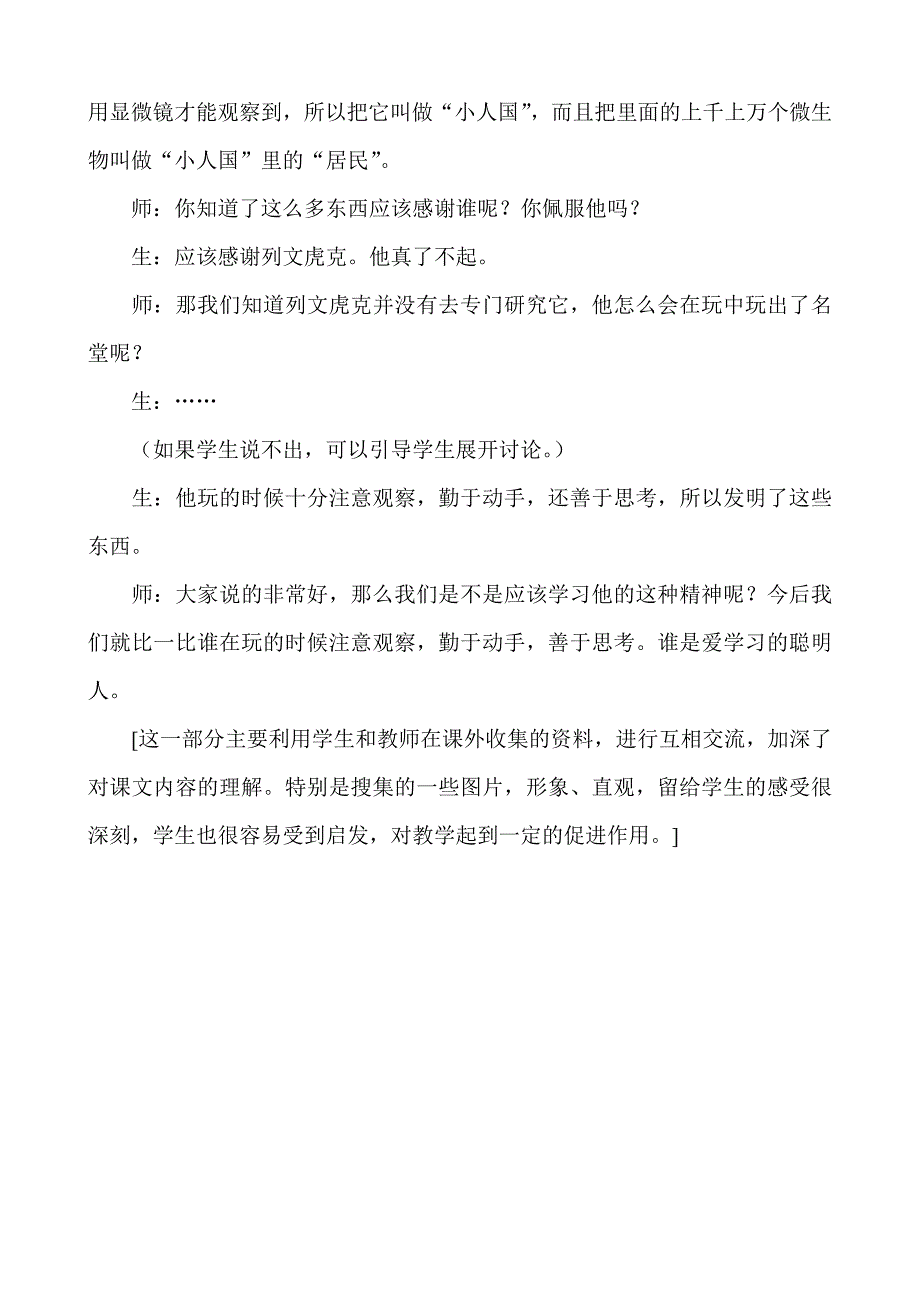 用显微镜才能观察到，所以把它叫做“小人国”，而且把里面的上千上万个微生物叫做“小人国”里的“居民”。

师：你知道了这么多东西应该感谢谁呢？你佩服他吗？

生：应该感谢列文虎克。他真了不起。

师：那我们知道列文虎克并没有去专门研究它，他怎么会在玩中玩出了名堂呢？

生：……

（如果学生说不出，可以引导学生展开讨论。）

生：他玩的时候十分注意观察，勤于动手，还善于思考，所以发明了这些东西。

师：大家说的非常好，那么我们是不是应该学习他的这种精神呢？今后我们就比一比谁在玩的时候注意观察，勤于动手，善于思考。谁是爱学习的聪明人。

[这一部分主要利用学生和教师在课外收集的资料，进行互相交流，加深了对课文内容的理解。特别是搜集的一些图片，形象、直观，留给学生的感受很深刻，学生也很容易受到启发，对教学起到一定的促进作用。]